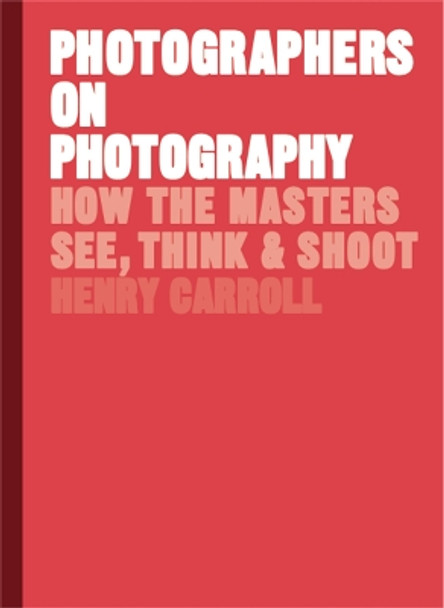 PHOTOGRAPHERS ON PHOTOGRAPHY

HOW THE MASTERS SEE, THINK & SHOOT

HENRY CARROLL